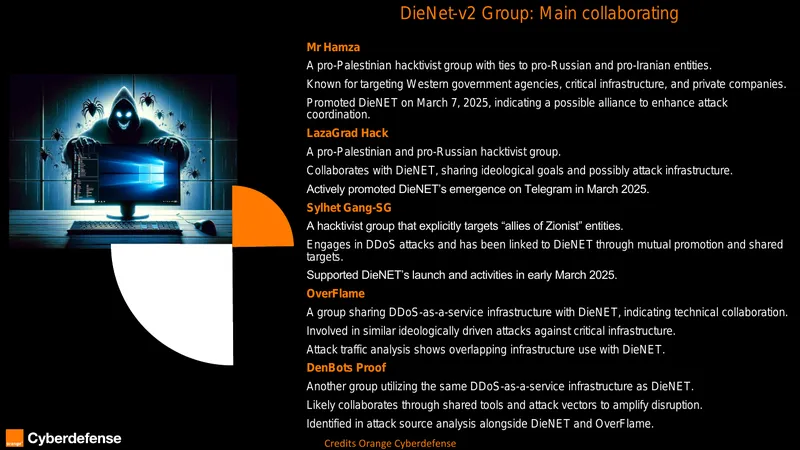 DieNet-v2 Group: Main collaborating

Mr Hamza

A pro-Palestinian hacktivist group with ties to pro-Russian and pro-Iranian entities.

Known for targeting Western government agencies, critical infrastructure, and private companies.

Promoted DieNET on March 7, 2025, indicating a possible alliance to enhance attack coordination.

LazaGrad Hack

A pro-Palestinian and pro-Russian hacktivist group.

Collaborates with DieNET, sharing ideological goals and possibly attack infrastructure.

Actively promoted DieNET's emergence on Telegram in March 2025.

Sylhet Gang-SG

A hacktivist group that explicitly targets "allies of Zionist" entities.

Engages in DDoS attacks and has been linked to DieNET through mutual promotion and shared targets.

Supported DieNET's launch and activities in early March 2025.

OverFlame

A group sharing DDoS-as-a-service infrastructure with DieNET, indicating technical collaboration.

Involved in similar ideologically driven attacks against critical infrastructure.

Attack traffic analysis shows overlapping infrastructure use with DieNET.

DenBots Proof

Another group utilizing the same DDoS-as-a-service infrastructure as DieNET.

Likely collaborates through shared tools and attack vectors to amplify disruption.

Identified in attack source analysis alongside DieNET and OverFlame.

Cyberdefense

Credits Orange Cyberdefense